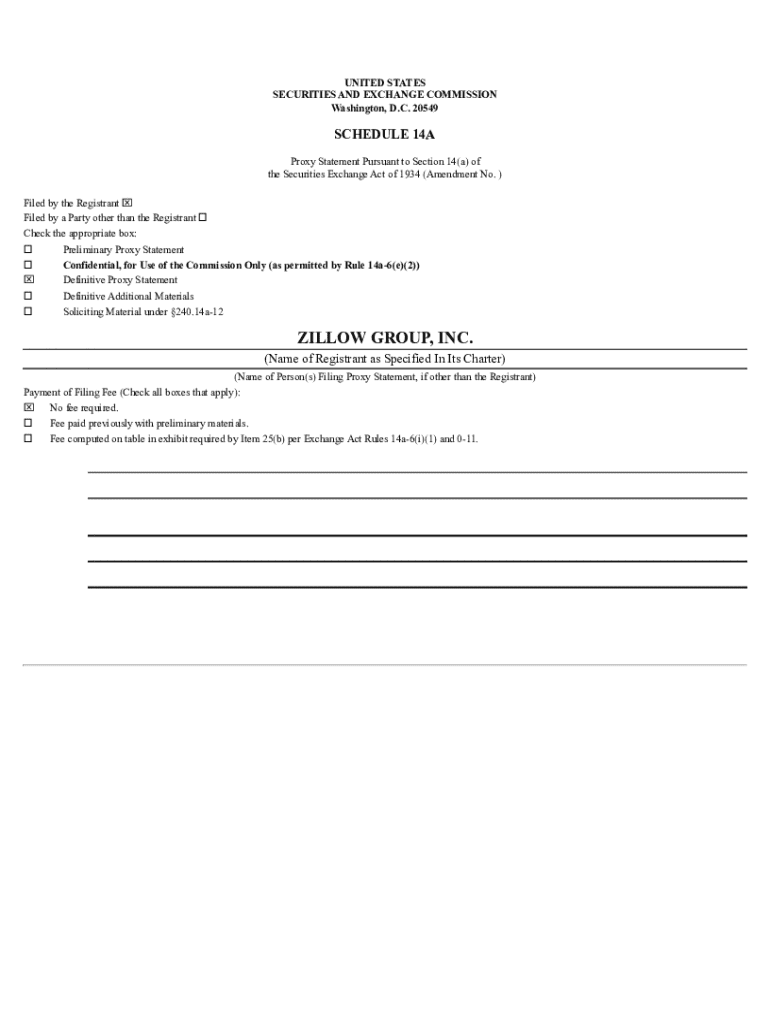 UNITED STATES
SECURITIES AND EXCHANGE COMMISSION
Washington, D.C. 20549

SCHEDULE 14A

Proxy Statement Pursuant to Section 14(a) of
the Securities Exchange Act of 1934 (Amendment No. )

Filed by the Registrant ☒
Filed by a Party other than the Registrant ☐
Check the appropriate box:
☐ Preliminary Proxy Statement
☐ Confidential, for Use of the Commission Only (as permitted by Rule 14a-6(e)(2))
☒ Definitive Proxy Statement
☐ Definitive Additional Materials
☐ Soliciting Material under §240.14a-12

ZILLOW GROUP, INC.

(Name of Registrant as Specified In Its Charter)

(Name of Person(s) Filing Proxy Statement, if other than the Registrant)

Payment of Filing Fee (Check all boxes that apply):
☒ No fee required.
☐ Fee paid previously with preliminary materials.
☐ Fee computed on table in exhibit required by Item 25(b) per Exchange Act Rules 14a-6(i)(1) and 0-11.